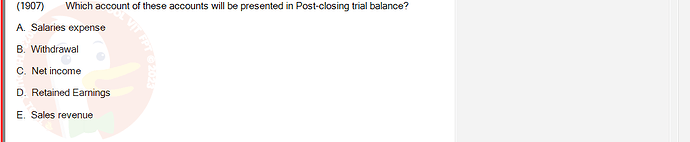 (1907) Which account of these accounts will be presented in Post-closing trial balance?

A. Salaries expense

B. Withdrawal

C. Net income

D. Retained Earnings

E. Sales revenue